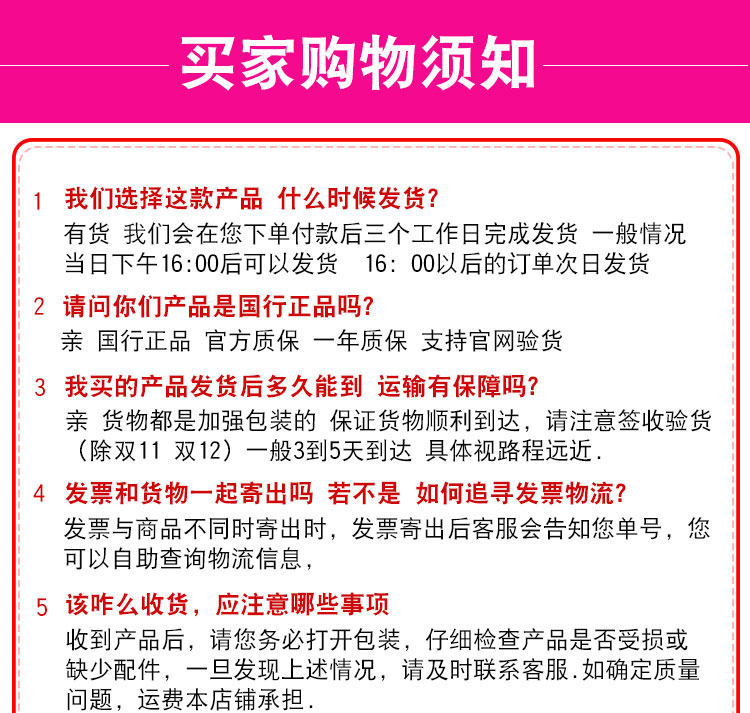 买家购物须知

1 我们选择这款产品 什么时候发货?
有货 我们会在您下单付款后三个工作日完成发货 一般情况当日下午16:00后可以发货 16: 00以后的订单次日发货

2 请问你们产品是国行正品吗?
亲 国行正品 官方质保 一年质保 支持官网验货

3 我买的产品发货后多久能到 运输有保障吗?
亲 货物都是加强包装的 保证货物顺利到达，请注意签收验货（除双11 双12）一般3到5天到达 具体视路程远近.

4 发票和货物一起寄出吗 若不是 如何追寻发票物流?
发票与商品不同时寄出时，发票寄出后客服会告知您单号，您可以自助查询物流信息，

5 该咋么收货，应注意哪些事项
收到产品后，请您务必打开包装，仔细检查产品是否受损或缺少配件，一旦发现上述情况，请及时联系客服.如确定质量问题，运费本店铺承担.